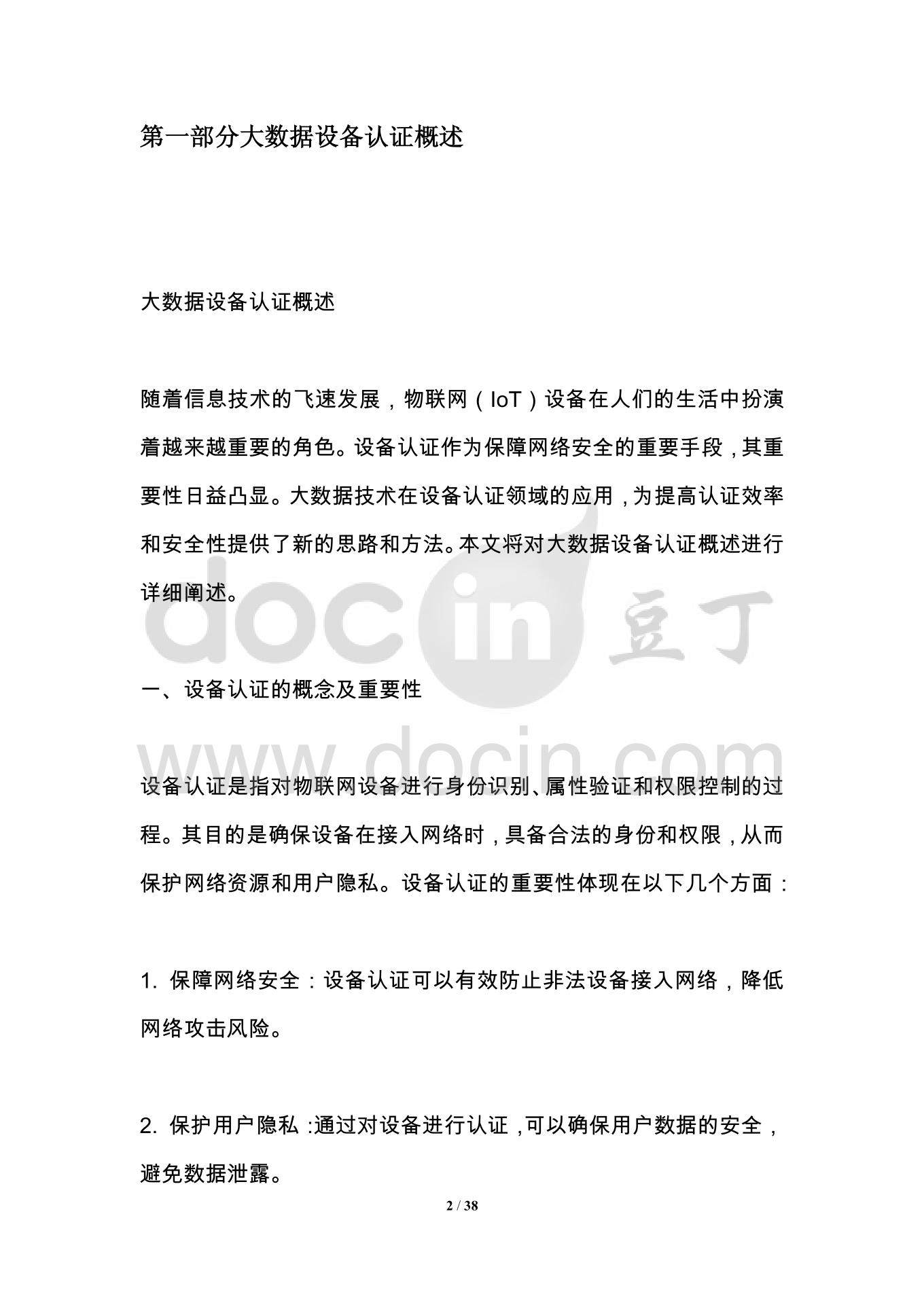 第一部分大数据设备认证概述

大数据设备认证概述

随着信息技术的飞速发展，物联网（IoT）设备在人们的生活中扮演着越来越重要的角色。设备认证作为保障网络安全的重要手段，其重要性日益凸显。大数据技术在设备认证领域的应用，为提高认证效率和安全性提供了新的思路和方法。本文将对大数据设备认证概述进行详细阐述。

docin 豆丁

一、设备认证的概念及重要性

www.docin.com

设备认证是指对物联网设备进行身份识别、属性验证和权限控制的过程。其目的是确保设备在接入网络时，具备合法的身份和权限，从而保护网络资源和用户隐私。设备认证的重要性体现在以下几个方面：

1. 保障网络安全：设备认证可以有效防止非法设备接入网络，降低网络攻击风险。

2. 保护用户隐私：通过对设备进行认证，可以确保用户数据的安全，避免数据泄露。

2 / 38